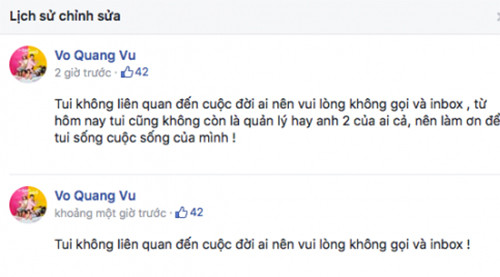 Lịch sử chỉnh sửa

Vo Quang Vu
2 giờ trước · 42

Tui không liên quan đến cuộc đời ai nên vui lòng không gọi và inbox , từ hôm nay tui cũng không còn là quản lý hay anh 2 của ai cả, nên làm ơn để tui sống cuộc sống của mình !

Vo Quang Vu
khoảng một giờ trước · 42

Tui không liên quan đến cuộc đời ai nên vui lòng không gọi và inbox !